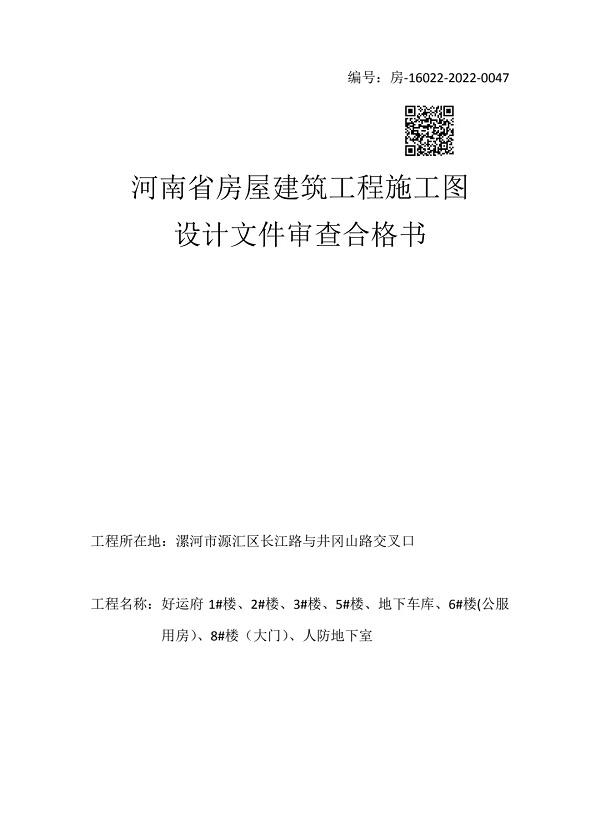 编号：房-16022-2022-0047

河南省房屋建筑工程施工图
设计文件审查合格书

工程所在地：漯河市源汇区长江路与井冈山路交叉口

工程名称：好运府1#楼、2#楼、3#楼、5#楼、地下车库、6#楼(公服用房)、8#楼（大门）、人防地下室